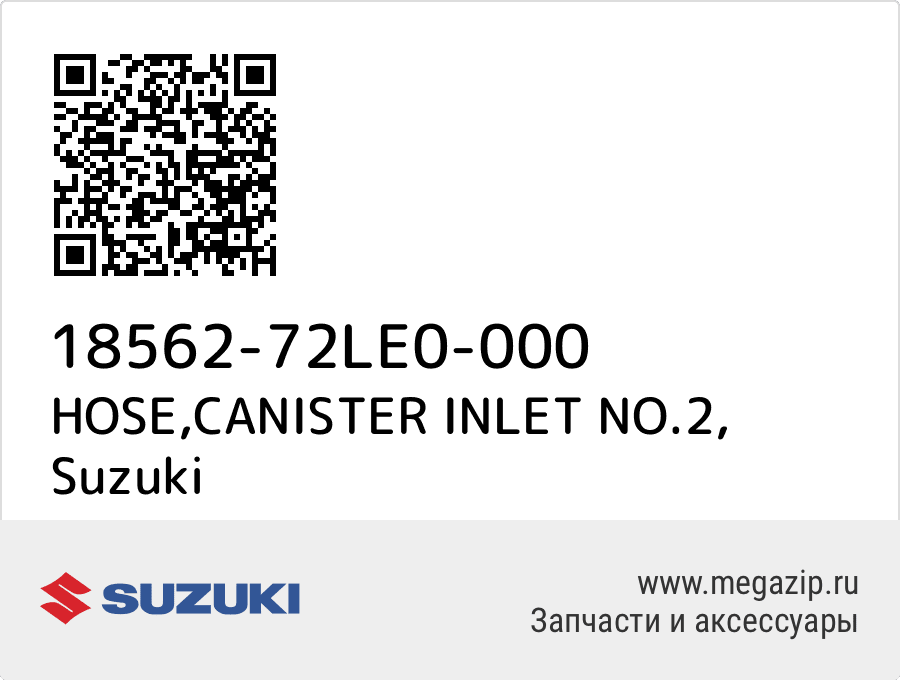 18562-72LE0-000
HOSE,CANISTER INLET NO.2, Suzuki

SUZUKI

www.megazip.ru
Запчасти и аксессуары